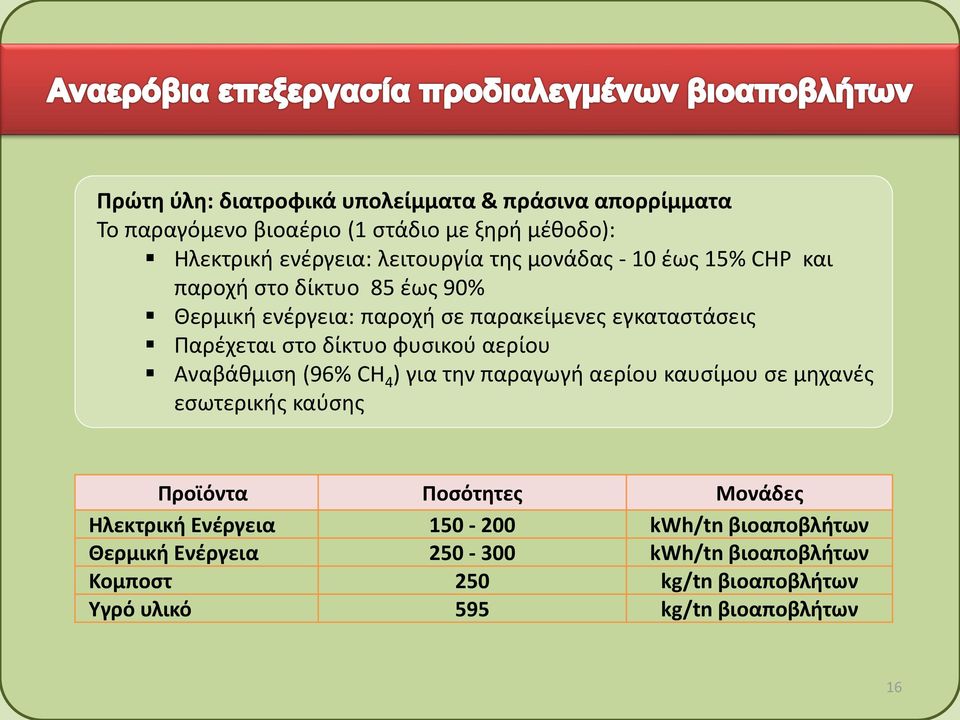 Αναερόβια επεξεργασία προδιαλεγμένων βιοαποβλήτων

Πρώτη ύλη: διατροφικά υπολείμματα & πράσινα απορρίμματα
Το παραγόμενο βιοαέριο (1 στάδιο με ξηρή μέθοδο):
▪ Ηλεκτρική ενέργεια: λειτουργία της μονάδας - 10 έως 15% CHP και παροχή στο δίκτυο 85 έως 90%
▪ Θερμική ενέργεια: παροχή σε παρακείμενες εγκαταστάσεις
▪ Παρέχεται στο δίκτυο φυσικού αερίου
▪ Αναβάθμιση (96% $CH_4$) για την παραγωγή αερίου καυσίμου σε μηχανές εσωτερικής καύσης

| Προϊόντα | Ποσότητες | Μονάδες |
|---|---|---|
| Ηλεκτρική Ενέργεια | 150 - 200 | kWh/tn βιοαποβλήτων |
| Θερμική Ενέργεια | 250 - 300 | kWh/tn βιοαποβλήτων |
| Κομποστ | 250 | kg/tn βιοαποβλήτων |
| Υγρό υλικό | 595 | kg/tn βιοαποβλήτων |

16